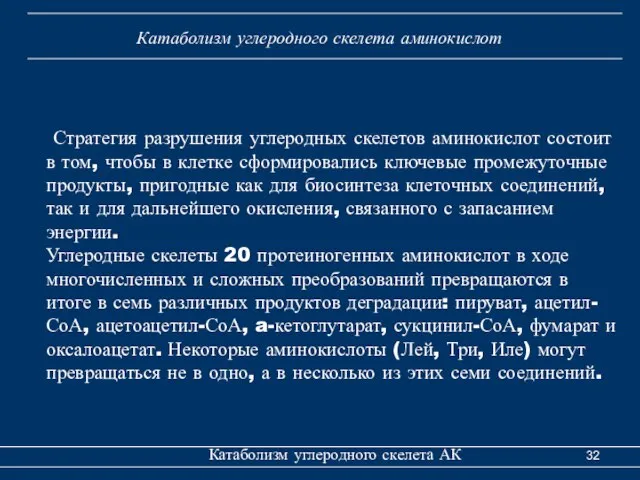 Катаболизм углеродного скелета аминокислот

Стратегия разрушения углеродных скелетов аминокислот состоит в том, чтобы в клетке сформировались ключевые промежуточные продукты, пригодные как для биосинтеза клеточных соединений, так и для дальнейшего окисления, связанного с запасанием энергии.
Углеродные скелеты 20 протеиногенных аминокислот в ходе многочисленных и сложных преобразований превращаются в итоге в семь различных продуктов деградации: пируват, ацетил-СоА, ацетоацетил-СоА, a-кетоглутарат, сукцинил-СоА, фумарат и оксалоацетат. Некоторые аминокислоты (Лей, Три, Иле) могут превращаться не в одно, а в несколько из этих семи соединений.

Катаболизм углеродного скелета АК

32